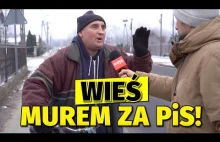 WIEŚ
MUREM ZA PiS!